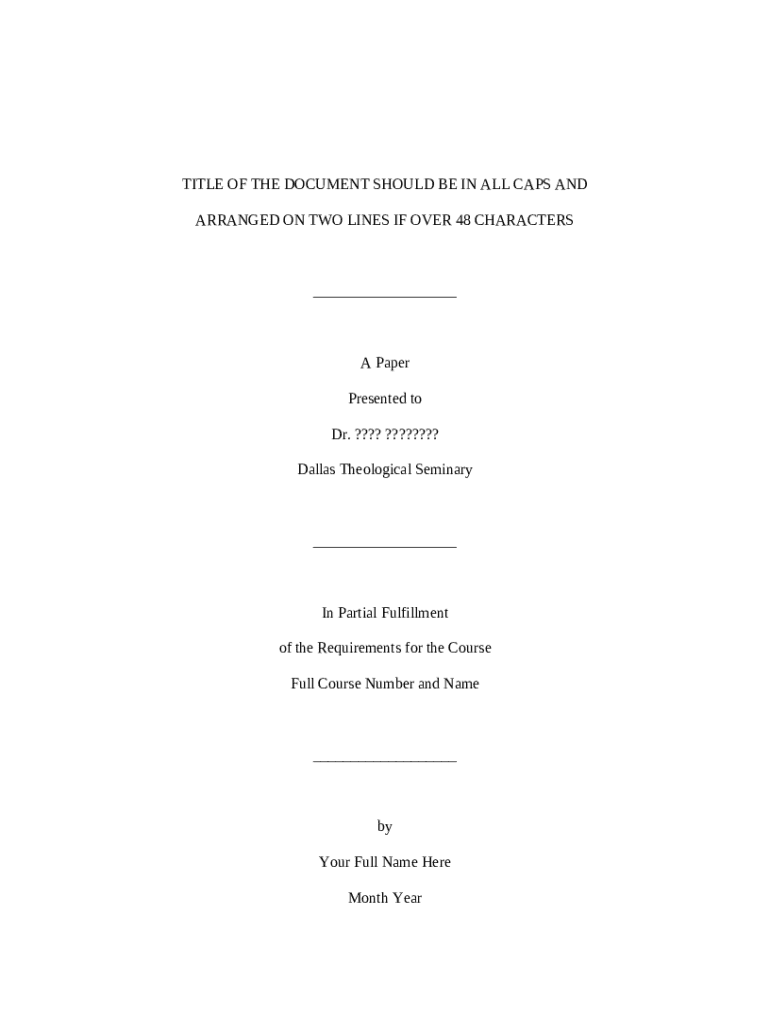 TITLE OF THE DOCUMENT SHOULD BE IN ALL CAPS AND ARRANGED ON TWO LINES IF OVER 48 CHARACTERS

A Paper

Presented to

Dr. ???? ????????

Dallas Theological Seminary

In Partial Fulfillment

of the Requirements for the Course

Full Course Number and Name

by

Your Full Name Here

Month Year